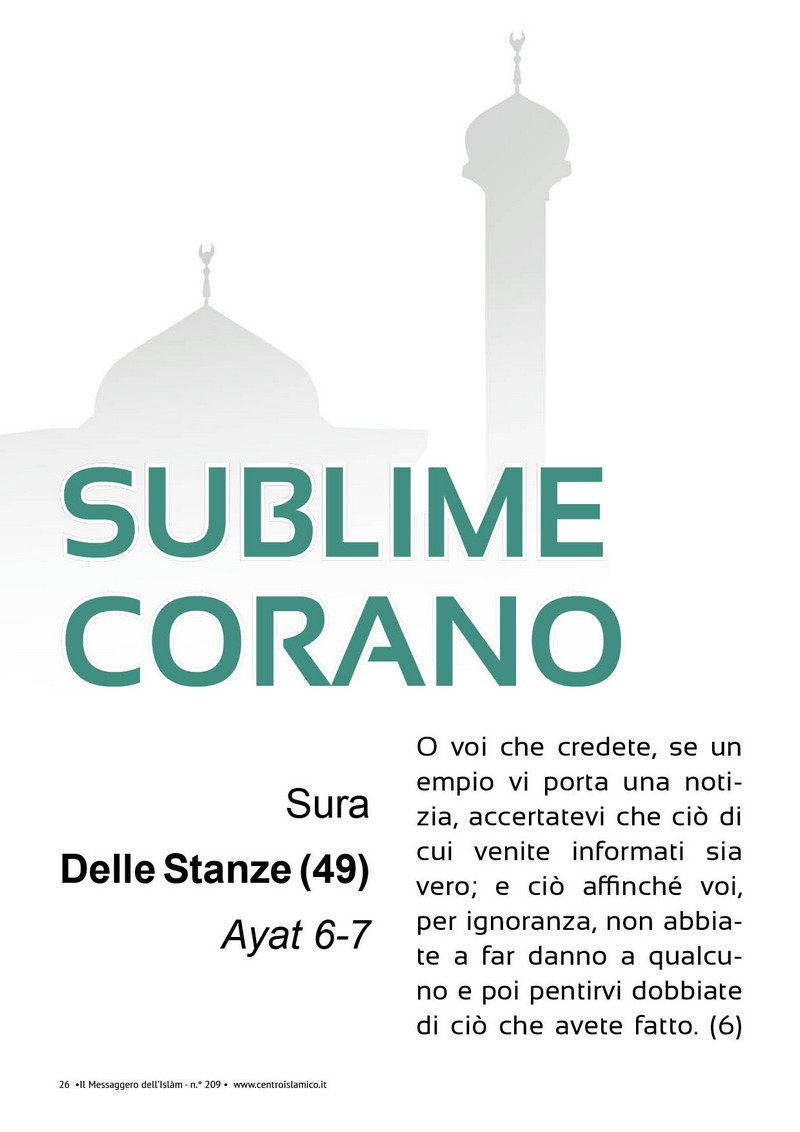 SUBLIME CORANO

Sura
Delle Stanze (49)
Ayat 6-7

O voi che credete, se un empio vi porta una notizia, accertatevi che ciò di cui venite informati sia vero; e ciò affinché voi, per ignoranza, non abbiate a far danno a qualcuno e poi pentirvi dobbiate di ciò che avete fatto. (6)

26 •Il Messaggero dell'Islàm - n.° 209 • www.centroislamico.it